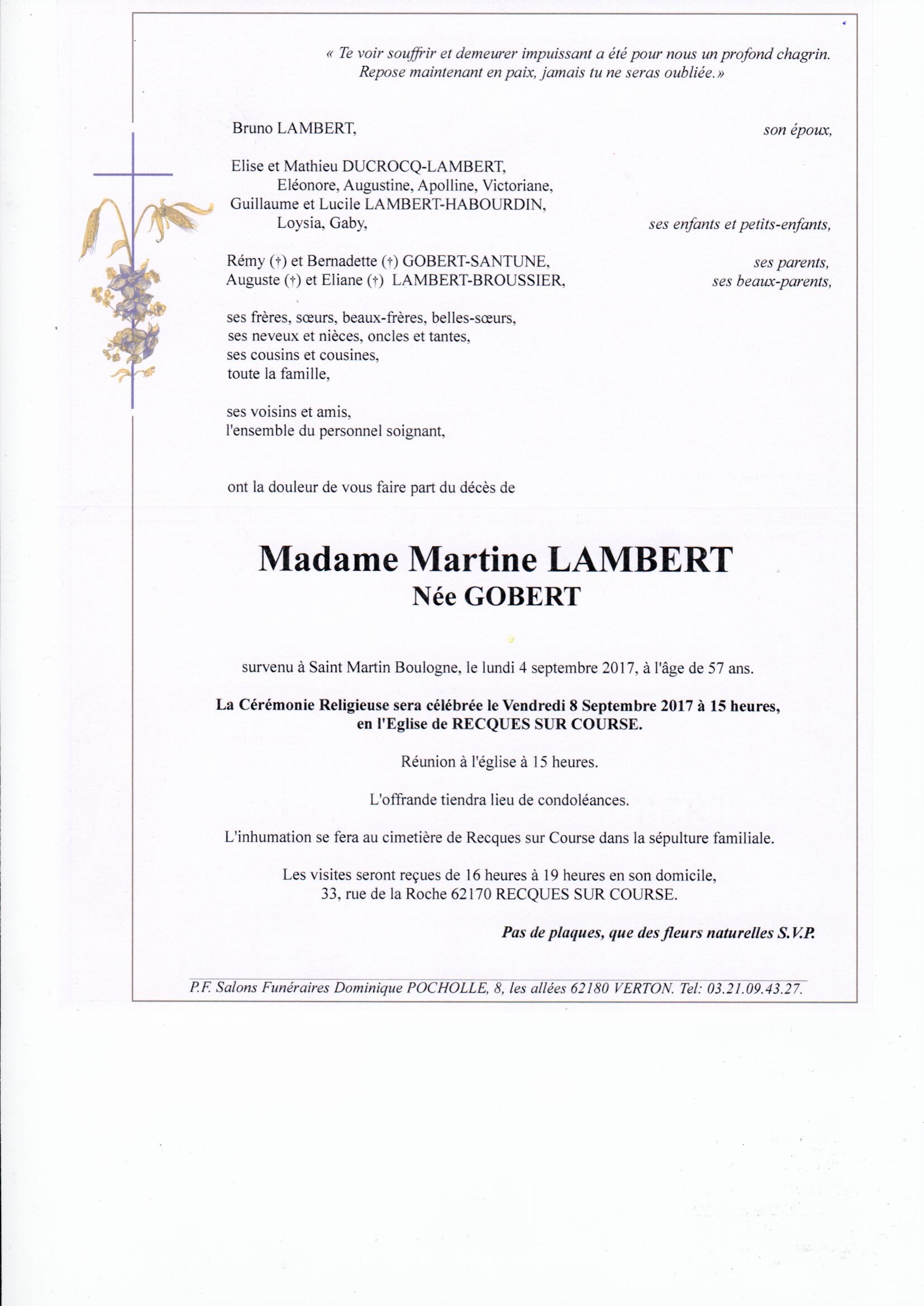 « Te voir souffrir et demeurer impuissant a été pour nous un profond chagrin. Repose maintenant en paix, jamais tu ne seras oubliée. »

Bruno LAMBERT, son époux,

Elise et Mathieu DUCROCQ-LAMBERT,
Eléonore, Augustine, Apolline, Victoriane,
Guillaume et Lucile LAMBERT-HABOURDIN,
Loysia, Gaby, ses enfants et petits-enfants,

Rémy (†) et Bernadette (†) GOBERT-SANTUNE, ses parents,
Auguste (†) et Eliane (†) LAMBERT-BROUSSIER, ses beaux-parents,

ses frères, sœurs, beaux-frères, belles-sœurs,
ses neveux et nièces, oncles et tantes,
ses cousins et cousines,
toute la famille,

ses voisins et amis,
l'ensemble du personnel soignant,

ont la douleur de vous faire part du décès de

Madame Martine LAMBERT
Née GOBERT

survenu à Saint Martin Boulogne, le lundi 4 septembre 2017, à l'âge de 57 ans.

La Cérémonie Religieuse sera célébrée le Vendredi 8 Septembre 2017 à 15 heures, en l'Eglise de RECQUES SUR COURSE.

Réunion à l'église à 15 heures.

L'offrande tiendra lieu de condoléances.

L'inhumation se fera au cimetière de Recques sur Course dans la sépulture familiale.

Les visites seront reçues de 16 heures à 19 heures en son domicile,
33, rue de la Roche 62170 RECQUES SUR COURSE.

Pas de plaques, que des fleurs naturelles S.V.P.

P.F. Salons Funéraires Dominique POCHOLLE, 8, les allées 62180 VERTON. Tel: 03.21.09.43.27.